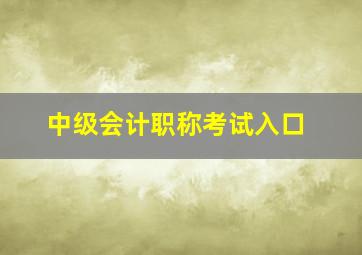 中级会计职称考试入口